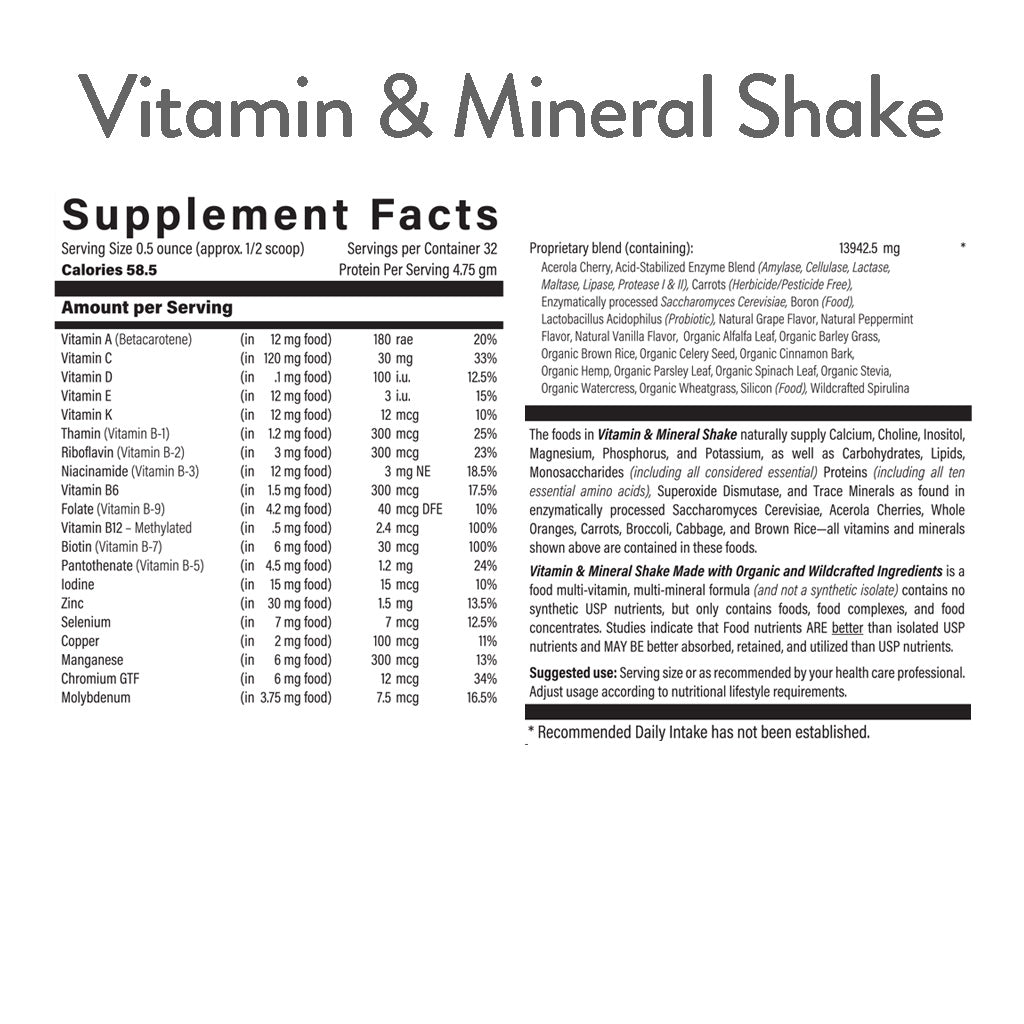 Vitamin & Mineral Shake

Supplement Facts

Serving Size 0.5 ounce (approx. 1/2 scoop) Servings per Container 32
Calories 58.5 Protein Per Serving 4.75 gm

Amount per Serving

| | | | |
|---|---|---|---|
| Vitamin A (Betacarotene) | (in 12 mg food) | 180 rae | 20% |
| Vitamin C | (in 120 mg food) | 30 mg | 33% |
| Vitamin D | (in .1 mg food) | 100 i.u. | 12.5% |
| Vitamin E | (in 12 mg food) | 3 i.u. | 15% |
| Vitamin K | (in 12 mg food) | 12 mcg | 10% |
| Thamin (Vitamin B-1) | (in 1.2 mg food) | 300 mcg | 25% |
| Riboflavin (Vitamin B-2) | (in 3 mg food) | 300 mcg | 23% |
| Niacinamide (Vitamin B-3) | (in 12 mg food) | 3 mg NE | 18.5% |
| Vitamin B6 | (in 1.5 mg food) | 300 mcg | 17.5% |
| Folate (Vitamin B-9) | (in 4.2 mg food) | 40 mcg DFE | 10% |
| Vitamin B12 – Methylated | (in .5 mg food) | 2.4 mcg | 100% |
| Biotin (Vitamin B-7) | (in 6 mg food) | 30 mcg | 100% |
| Pantothenate (Vitamin B-5) | (in 4.5 mg food) | 1.2 mg | 24% |
| Iodine | (in 15 mg food) | 15 mcg | 10% |
| Zinc | (in 30 mg food) | 1.5 mg | 13.5% |
| Selenium | (in 7 mg food) | 7 mcg | 12.5% |
| Copper | (in 2 mg food) | 100 mcg | 11% |
| Manganese | (in 6 mg food) | 300 mcg | 13% |
| Chromium GTF | (in 6 mg food) | 12 mcg | 34% |
| Molybdenum | (in 3.75 mg food) | 7.5 mcg | 16.5% |

Proprietary blend (containing): 13942.5 mg *
Acerola Cherry, Acid-Stabilized Enzyme Blend (Amylase, Cellulase, Lactase, Maltase, Lipase, Protease I & II), Carrots (Herbicide/Pesticide Free), Enzymatically processed Saccharomyces Cerevisiae, Boron (Food), Lactobacillus Acidophilus (Probiotic), Natural Grape Flavor, Natural Peppermint Flavor, Natural Vanilla Flavor, Organic Alfalfa Leaf, Organic Barley Grass, Organic Brown Rice, Organic Celery Seed, Organic Cinnamon Bark, Organic Hemp, Organic Parsley Leaf, Organic Spinach Leaf, Organic Stevia, Organic Watercress, Organic Wheatgrass, Silicon (Food), Wildcrafted Spirulina

The foods in Vitamin & Mineral Shake naturally supply Calcium, Choline, Inositol, Magnesium, Phosphorus, and Potassium, as well as Carbohydrates, Lipids, Monosaccharides (including all considered essential) Proteins (including all ten essential amino acids), Superoxide Dismutase, and Trace Minerals as found in enzymatically processed Saccharomyces Cerevisiae, Acerola Cherries, Whole Oranges, Carrots, Broccoli, Cabbage, and Brown Rice—all vitamins and minerals shown above are contained in these foods.

Vitamin & Mineral Shake Made with Organic and Wildcrafted Ingredients is a food multi-vitamin, multi-mineral formula (and not a synthetic isolate) contains no synthetic USP nutrients, but only contains foods, food complexes, and food concentrates. Studies indicate that Food nutrients ARE better than isolated USP nutrients and MAY BE better absorbed, retained, and utilized than USP nutrients.

Suggested use: Serving size or as recommended by your health care professional. Adjust usage according to nutritional lifestyle requirements.

* Recommended Daily Intake has not been established.